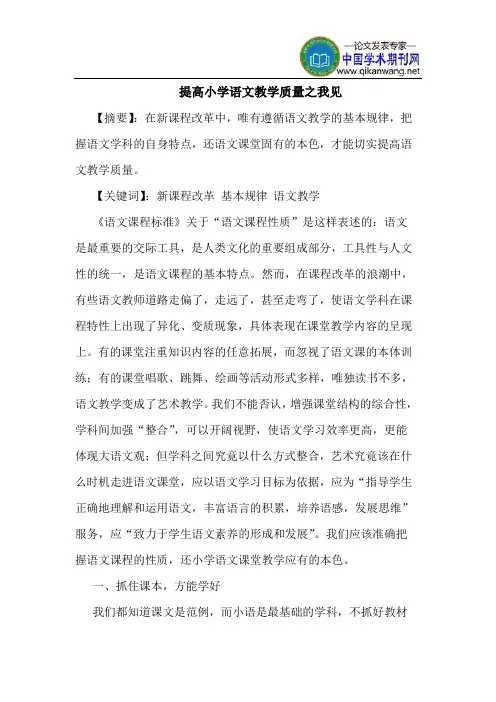 —论文发表专家—
中国学术期刊网
www.qikanwang.net

提高小学语文教学质量之我见

【摘要】：在新课程改革中，唯有遵循语文教学的基本规律，把握语文学科的自身特点，还语文课堂固有的本色，才能切实提高语文教学质量。

【关键词】：新课程改革 基本规律 语文教学

《语文课程标准》关于“语文课程性质”是这样表述的：语文是最重要的交际工具，是人类文化的重要组成部分，工具性与人文性的统一，是语文课程的基本特点。然而，在课程改革的浪潮中，有些语文教师道路走偏了，走远了，甚至走弯了，使语文学科在课程特性上出现了异化、变质现象，具体表现在课堂教学内容的呈现上。有的课堂注重知识内容的任意拓展，而忽视了语文课的本体训练；有的课堂唱歌、跳舞、绘画等活动形式多样，唯独读书不多，语文教学变成了艺术教学。我们不能否认，增强课堂结构的综合性，学科间加强“整合”，可以开阔视野，使语文学习效率更高，更能体现大语文观；但学科之间究竟以什么方式整合，艺术究竟该在什么时机走进语文课堂，应以语文学习目标为依据，应为“指导学生正确地理解和运用语文，丰富语言的积累，培养语感，发展思维”服务，应“致力于学生语文素养的形成和发展”。我们应该准确把握语文课程的性质，还小学语文课堂教学应有的本色。

一、抓住课本，方能学好

我们都知道课文是范例，而小语是最基础的学科，不抓好教材